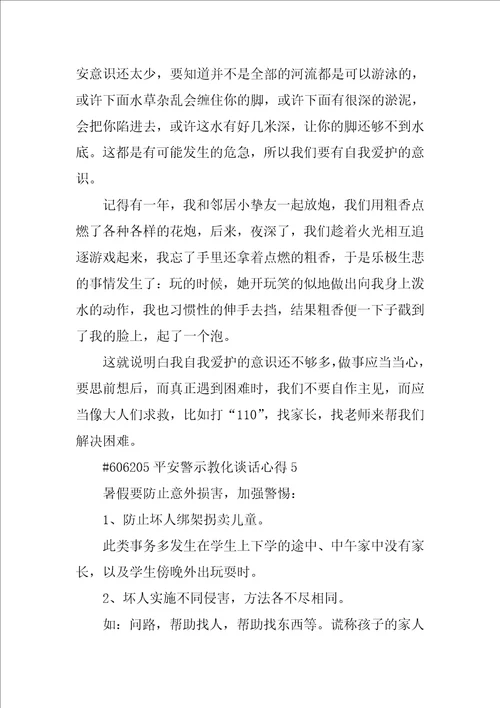 安意识还太少，要知道并不是全部的河流都是可以游泳的，或许下面水草杂乱会缠住你的脚，或许下面有很深的淤泥，会把你陷进去，或许这水有好几米深，让你的脚还够不到水底。这都是有可能发生的危急，所以我们要有自我爱护的意识。

记得有一年，我和邻居小挚友一起放炮，我们用粗香点燃了各种各样的花炮，后来，夜深了，我们趁着火光相互追逐游戏起来，我忘了手里还拿着点燃的粗香，于是乐极生悲的事情发生了：玩的时候，她开玩笑的似地做出向我身上泼水的动作，我也习惯性的伸手去挡，结果粗香便一下子戳到了我的脸上，起了一个泡。

这就说明白我自我爱护的意识还不够多，做事应当当心，要思前想后，而真正遇到困难时，我们不要自作主见，而应当像大人们求救，比如打“110”，找家长，找老师来帮我们解决困难。

#606205 平安警示教化谈话心得 5

暑假要防止意外损害，加强警惕：

1、防止坏人绑架拐卖儿童。

此类事务多发生在学生上下学的途中、中午家中没有家长，以及学生傍晚外出玩耍时。

2、坏人实施不同侵害，方法各不尽相同。

如：问路，帮助找人，帮助找东西等。谎称孩子的家人